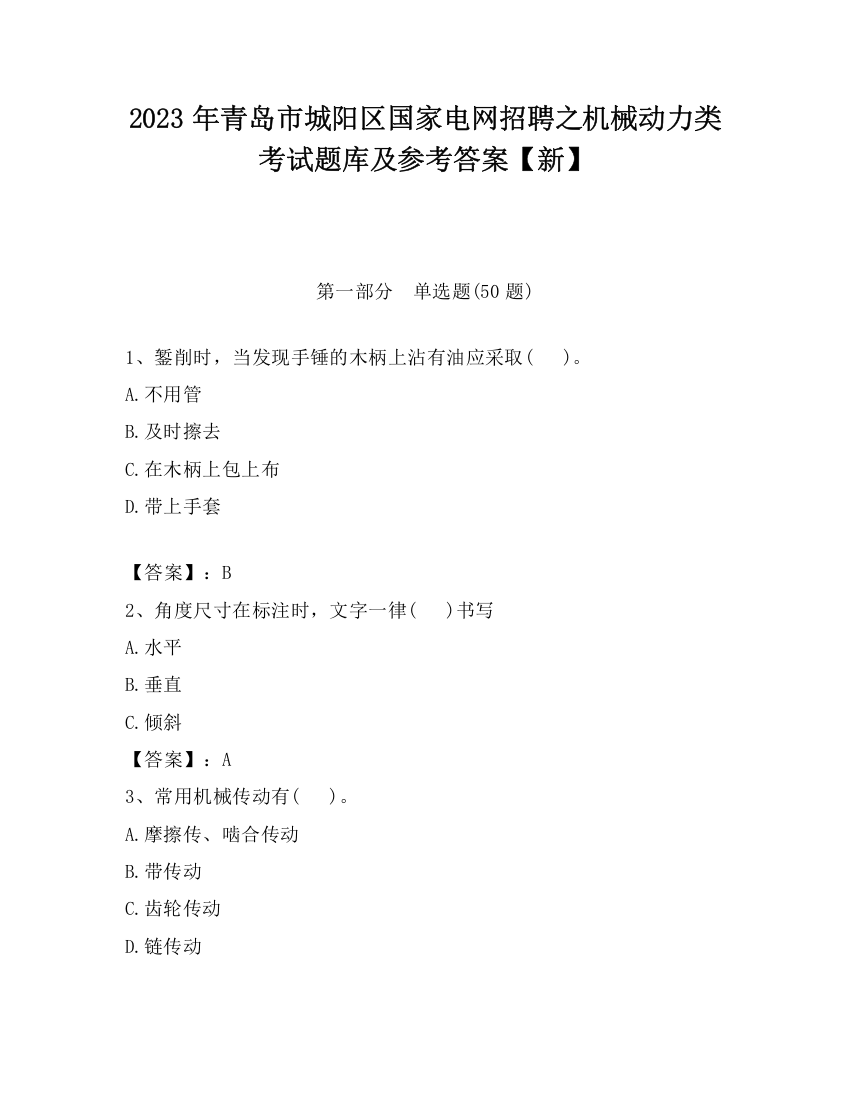 2023 年青岛市城阳区国家电网招聘之机械动力类考试题库及参考答案【新】

第一部分　单选题(50 题)

1、錾削时，当发现手锤的木柄上沾有油应采取(　　)。

A.不用管

B.及时擦去

C.在木柄上包上布

D.带上手套

【答案】：B

2、角度尺寸在标注时，文字一律(　　)书写

A.水平

B.垂直

C.倾斜

【答案】：A

3、常用机械传动有(　　)。

A.摩擦传、啮合传动

B.带传动

C.齿轮传动

D.链传动